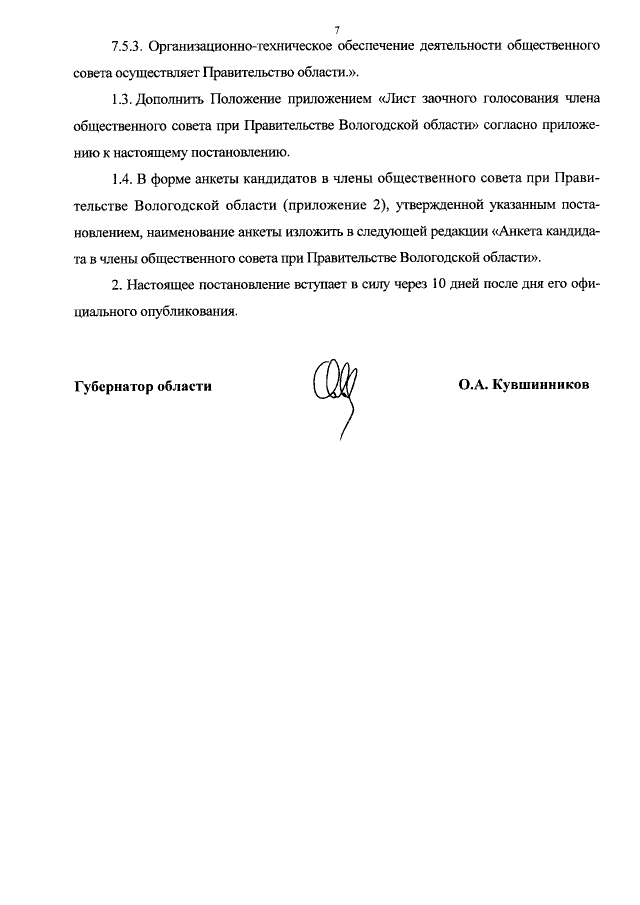 7

7.5.3. Организационно-техническое обеспечение деятельности общественного совета осуществляет Правительство области.».

1.3. Дополнить Положение приложением «Лист заочного голосования члена общественного совета при Правительстве Вологодской области» согласно приложению к настоящему постановлению.

1.4. В форме анкеты кандидатов в члены общественного совета при Правительстве Вологодской области (приложение 2), утвержденной указанным постановлением, наименование анкеты изложить в следующей редакции «Анкета кандидата в члены общественного совета при Правительстве Вологодской области».

2. Настоящее постановление вступает в силу через 10 дней после дня его официального опубликования.

Губернатор области

О.А. Кувшинников